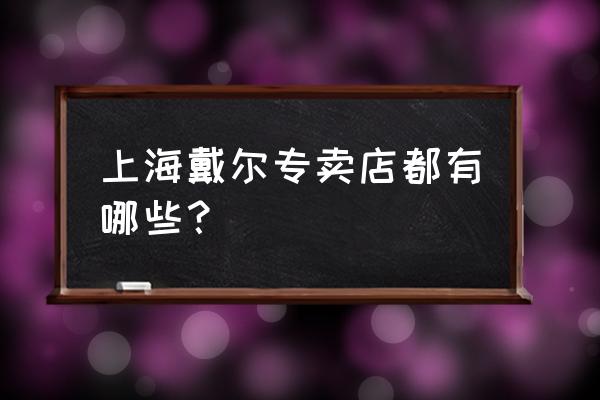 上海戴尔专卖店都有哪些？